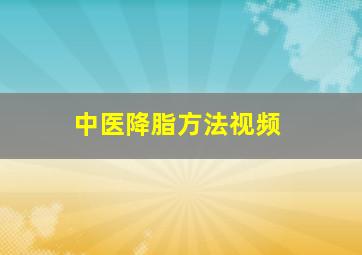 中医降脂方法视频